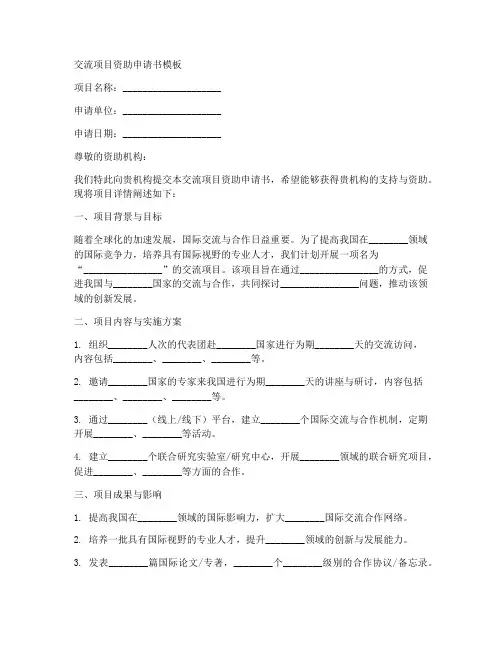 交流项目资助申请书模板

项目名称：____________________

申请单位：____________________

申请日期：____________________

尊敬的资助机构：

我们特此向贵机构提交本交流项目资助申请书，希望能够获得贵机构的支持与资助。现将项目详情阐述如下：

一、项目背景与目标

随着全球化的加速发展，国际交流与合作日益重要。为了提高我国在________领域的国际竞争力，培养具有国际视野的专业人才，我们计划开展一项名为“________________”的交流项目。该项目旨在通过________________的方式，促进我国与________国家的交流与合作，共同探讨________________问题，推动该领域的创新发展。

二、项目内容与实施方案

1. 组织________人次的代表团赴________国家进行为期________天的交流访问，内容包括________、________、________等。

2. 邀请________国家的专家来我国进行为期________天的讲座与研讨，内容包括________、________、________等。

3. 通过________（线上/线下）平台，建立________个国际交流与合作机制，定期开展________、________等活动。

4. 建立________个联合研究实验室/研究中心，开展________领域的联合研究项目，促进________、________等方面的合作。

三、项目成果与影响

1. 提高我国在________领域的国际影响力，扩大________国际交流合作网络。

2. 培养一批具有国际视野的专业人才，提升________领域的创新与发展能力。

3. 发表________篇国际论文/专著，________个________级别的合作协议/备忘录。